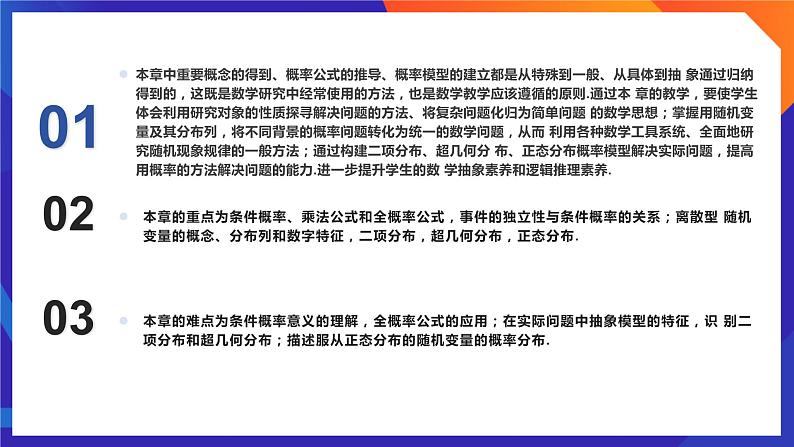 01

本章中重要概念的得到、概率公式的推导、概率模型的建立都是从特殊到一般、从具体到抽 象通过归纳得到的，这既是数学研究中经常使用的方法，也是数学教学应该遵循的原则.通过本 章的教学，要使学生体会利用研究对象的性质探寻解决问题的方法、将复杂问题化归为简单问题 的数学思想；掌握用随机变量及其分布列，将不同背景的概率问题转化为统一的数学问题，从而 利用各种数学工具系统、全面地研究随机现象规律的一般方法；通过构建二项分布、超几何分 布、正态分布概率模型解决实际问题，提高用概率的方法解决问题的能力.进一步提升学生的数 学抽象素养和逻辑推理素养.

02

本章的重点为条件概率、乘法公式和全概率公式，事件的独立性与条件概率的关系；离散型 随机变量的概念、分布列和数字特征，二项分布，超几何分布，正态分布.

03

本章的难点为条件概率意义的理解，全概率公式的应用；在实际问题中抽象模型的特征，识 别二项分布和超几何分布；描述服从正态分布的随机变量的概率分布.